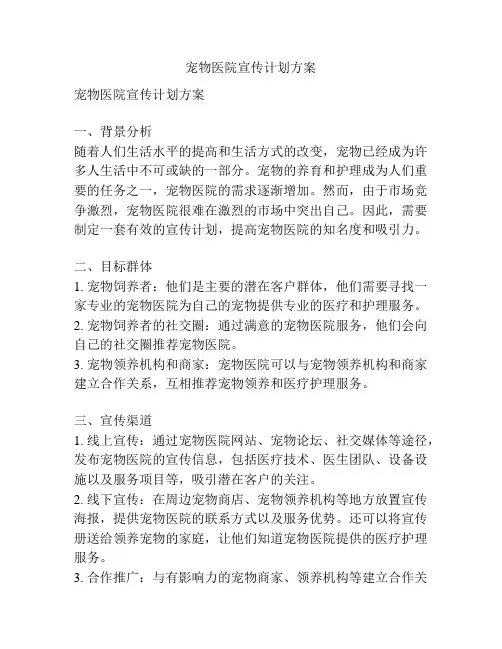 宠物医院宣传计划方案

宠物医院宣传计划方案

一、背景分析
随着人们生活水平的提高和生活方式的改变，宠物已经成为许多人生活中不可或缺的一部分。宠物的养育和护理成为人们重要的任务之一，宠物医院的需求逐渐增加。然而，由于市场竞争激烈，宠物医院很难在激烈的市场中突出自己。因此，需要制定一套有效的宣传计划，提高宠物医院的知名度和吸引力。

二、目标群体
1. 宠物饲养者：他们是主要的潜在客户群体，他们需要寻找一家专业的宠物医院为自己的宠物提供专业的医疗和护理服务。
2. 宠物饲养者的社交圈：通过满意的宠物医院服务，他们会向自己的社交圈推荐宠物医院。
3. 宠物领养机构和商家：宠物医院可以与宠物领养机构和商家建立合作关系，互相推荐宠物领养和医疗护理服务。

三、宣传渠道
1. 线上宣传：通过宠物医院网站、宠物论坛、社交媒体等途径，发布宠物医院的宣传信息，包括医疗技术、医生团队、设备设施以及服务项目等，吸引潜在客户的关注。
2. 线下宣传：在周边宠物商店、宠物领养机构等地方放置宣传海报，提供宠物医院的联系方式以及服务优势。还可以将宣传册送给领养宠物的家庭，让他们知道宠物医院提供的医疗护理服务。
3. 合作推广：与有影响力的宠物商家、领养机构等建立合作关